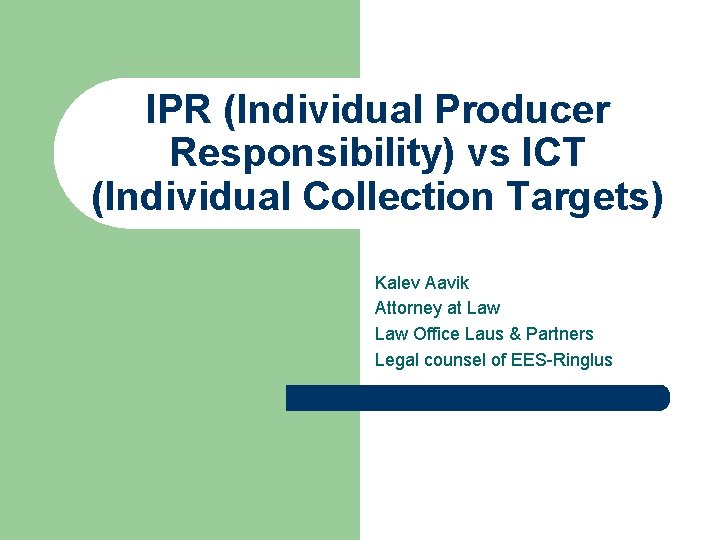 IPR (Individual Producer Responsibility) vs ICT (Individual Collection Targets)

Kalev Aavik
Attorney at Law
Law Office Laus & Partners
Legal counsel of EES-Ringlus